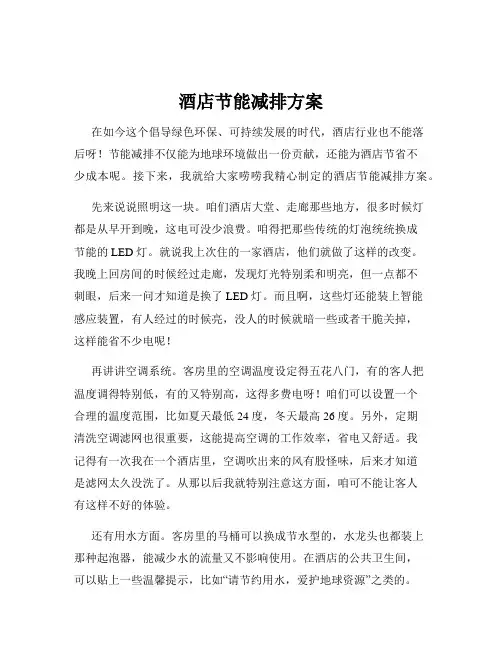 酒店节能减排方案

在如今这个倡导绿色环保、可持续发展的时代，酒店行业也不能落后呀！节能减排不仅能为地球环境做出一份贡献，还能为酒店节省不少成本呢。接下来，我就给大家唠唠我精心制定的酒店节能减排方案。

先来说说照明这一块。咱们酒店大堂、走廊那些地方，很多时候灯都是从早开到晚，这电可没少浪费。咱得把那些传统的灯泡统统换成节能的 LED 灯。就说我上次住的一家酒店，他们就做了这样的改变。我晚上回房间的时候经过走廊，发现灯光特别柔和明亮，但一点都不刺眼，后来一问才知道是换了 LED 灯。而且啊，这些灯还能装上智能感应装置，有人经过的时候亮，没人的时候就暗一些或者干脆关掉，这样能省不少电呢！

再讲讲空调系统。客房里的空调温度设定得五花八门，有的客人把温度调得特别低，有的又特别高，这得多费电呀！咱们可以设置一个合理的温度范围，比如夏天最低 24 度，冬天最高 26 度。另外，定期清洗空调滤网也很重要，这能提高空调的工作效率，省电又舒适。我记得有一次我在一个酒店里，空调吹出来的风有股怪味，后来才知道是滤网太久没洗了。从那以后我就特别注意这方面，咱可不能让客人有这样不好的体验。

还有用水方面。客房里的马桶可以换成节水型的，水龙头也都装上那种起泡器，能减少水的流量又不影响使用。在酒店的公共卫生间，可以贴上一些温馨提示，比如“请节约用水，爱护地球资源”之类的。